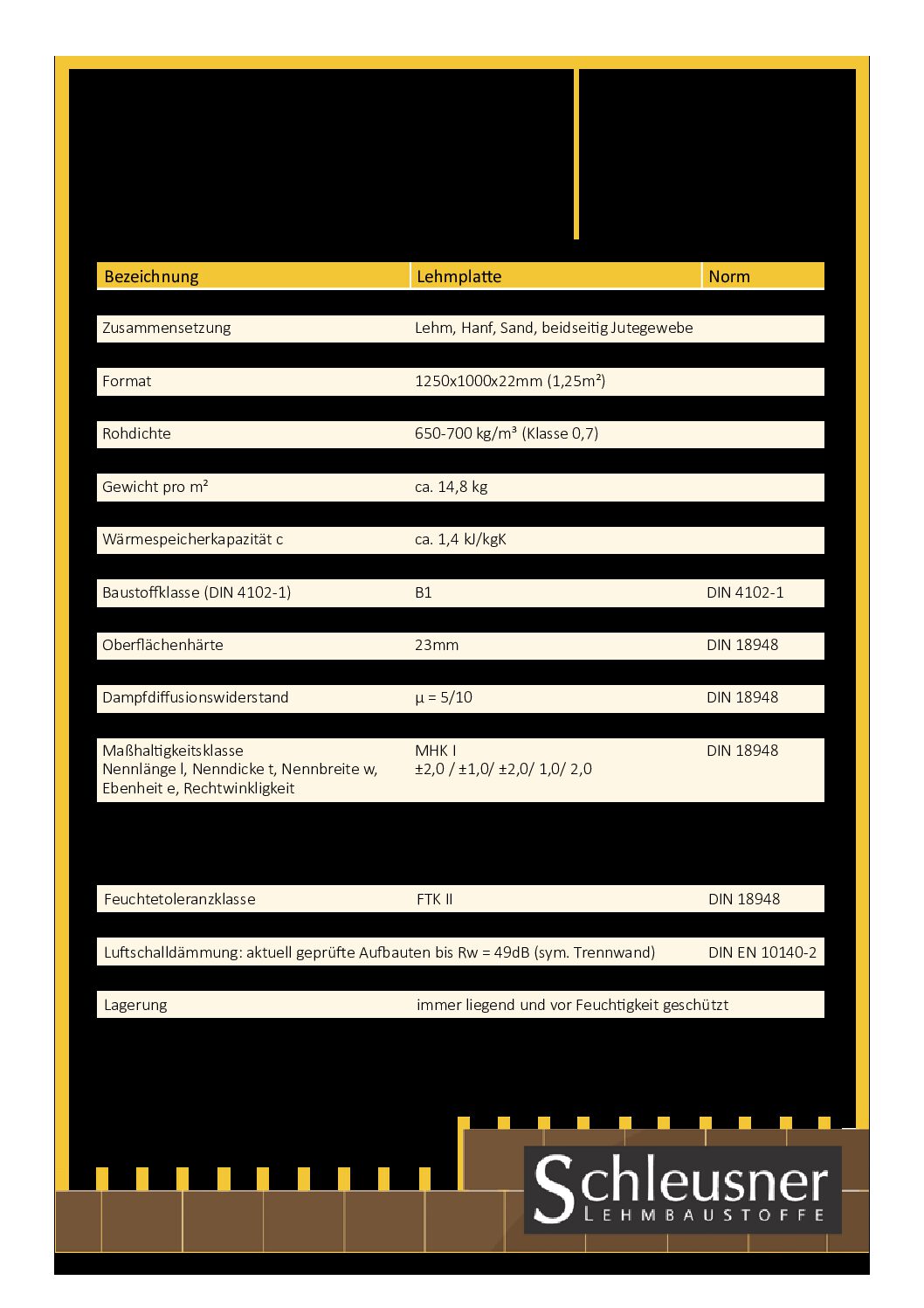 | Bezeichnung | Lehmplatte | Norm |
|---|---|---|
| Zusammensetzung | Lehm, Hanf, Sand, beidseitig Jutegewebe | |
| Format | 1250x1000x22mm (1,25m²) | |
| Rohdichte | 650-700 kg/m³ (Klasse 0,7) | |
| Gewicht pro m² | ca. 14,8 kg | |
| Wärmespeicherkapazität c | ca. 1,4 kJ/kgK | |
| Baustoffklasse (DIN 4102-1) | B1 | DIN 4102-1 |
| Oberflächenhärte | 23mm | DIN 18948 |
| Dampfdiffusionswiderstand | µ = 5/10 | DIN 18948 |
| Maßhaltigkeitsklasse Nennlänge l, Nenndicke t, Nennbreite w, Ebenheit e, Rechtwinkligkeit | MHK I ±2,0 / ±1,0/ ±2,0/ 1,0/ 2,0 | DIN 18948 |
| Feuchtetoleranzklasse | FTK II | DIN 18948 |
| Luftschalldämmung: aktuell geprüfte Aufbauten bis Rw = 49dB (sym. Trennwand) | | DIN EN 10140-2 |
| Lagerung | immer liegend und vor Feuchtigkeit geschützt | |

Schleusner
LEHMBAUSTOFFE